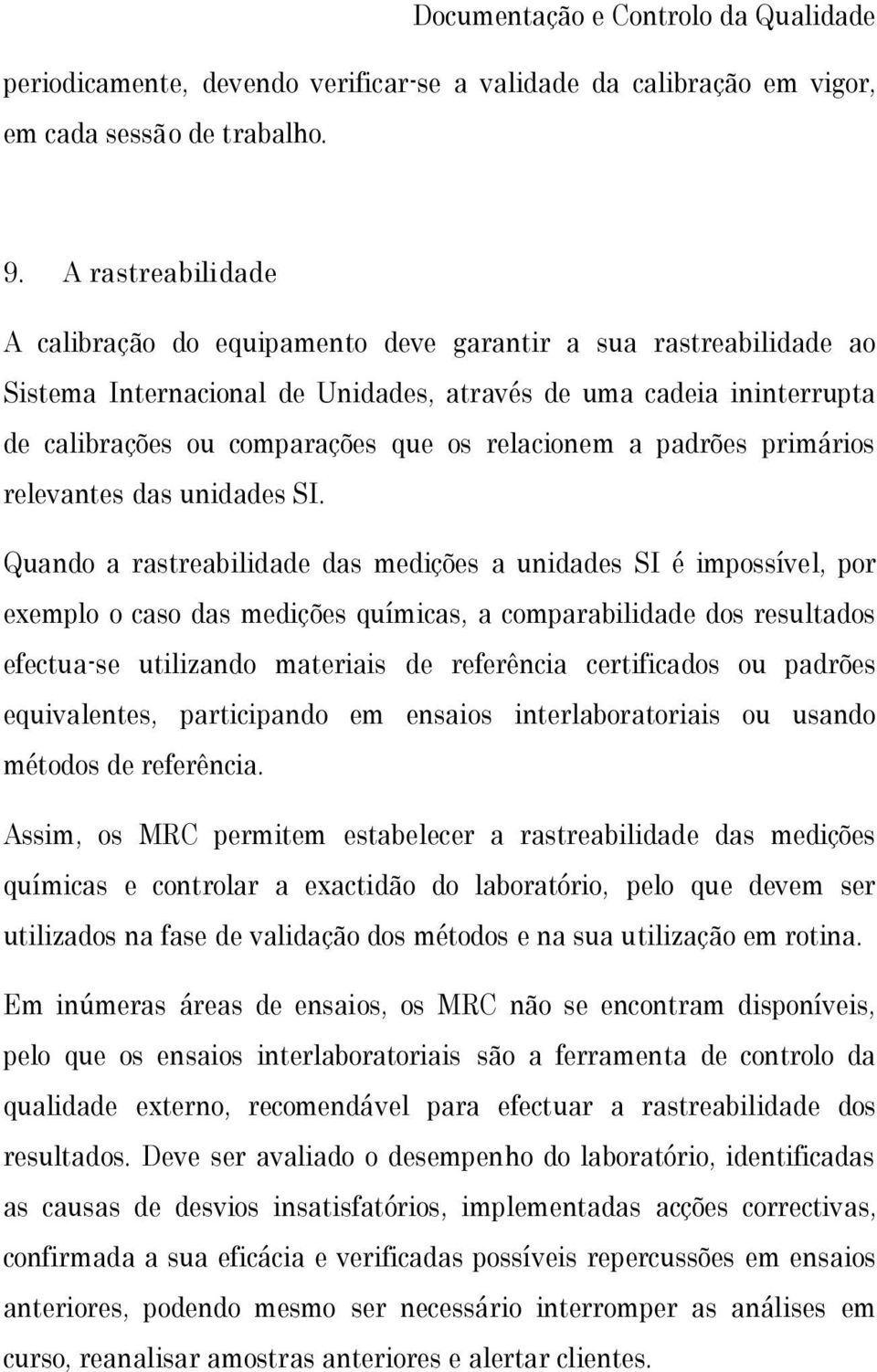 Documentação e Controlo da Qualidade

periodicamente, devendo verificar-se a validade da calibração em vigor, em cada sessão de trabalho.

9. A rastreabilidade

A calibração do equipamento deve garantir a sua rastreabilidade ao Sistema Internacional de Unidades, através de uma cadeia ininterrupta de calibrações ou comparações que os relacionem a padrões primários relevantes das unidades SI.

Quando a rastreabilidade das medições a unidades SI é impossível, por exemplo o caso das medições químicas, a comparabilidade dos resultados efectua-se utilizando materiais de referência certificados ou padrões equivalentes, participando em ensaios interlaboratoriais ou usando métodos de referência.

Assim, os MRC permitem estabelecer a rastreabilidade das medições químicas e controlar a exactidão do laboratório, pelo que devem ser utilizados na fase de validação dos métodos e na sua utilização em rotina.

Em inúmeras áreas de ensaios, os MRC não se encontram disponíveis, pelo que os ensaios interlaboratoriais são a ferramenta de controlo da qualidade externo, recomendável para efectuar a rastreabilidade dos resultados. Deve ser avaliado o desempenho do laboratório, identificadas as causas de desvios insatisfatórios, implementadas acções correctivas, confirmada a sua eficácia e verificadas possíveis repercussões em ensaios anteriores, podendo mesmo ser necessário interromper as análises em curso, reanalisar amostras anteriores e alertar clientes.